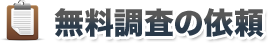 無料調査の依頼